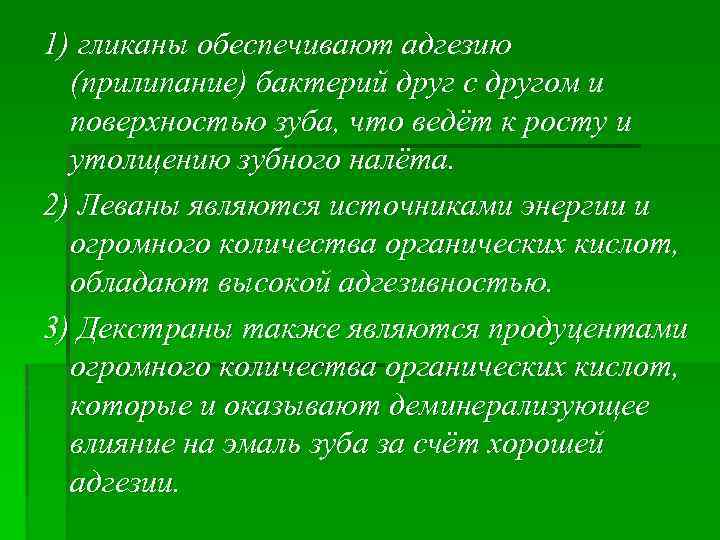 1) гликаны обеспечивают адгезию (прилипание) бактерий друг с другом и поверхностью зуба, что ведёт к росту и утолщению зубного налёта.

2) Леваны являются источниками энергии и огромного количества органических кислот, обладают высокой адгезивностью.

3) Декстраны также являются продуцентами огромного количества органических кислот, которые и оказывают деминерализующее влияние на эмаль зуба за счёт хорошей адгезии.